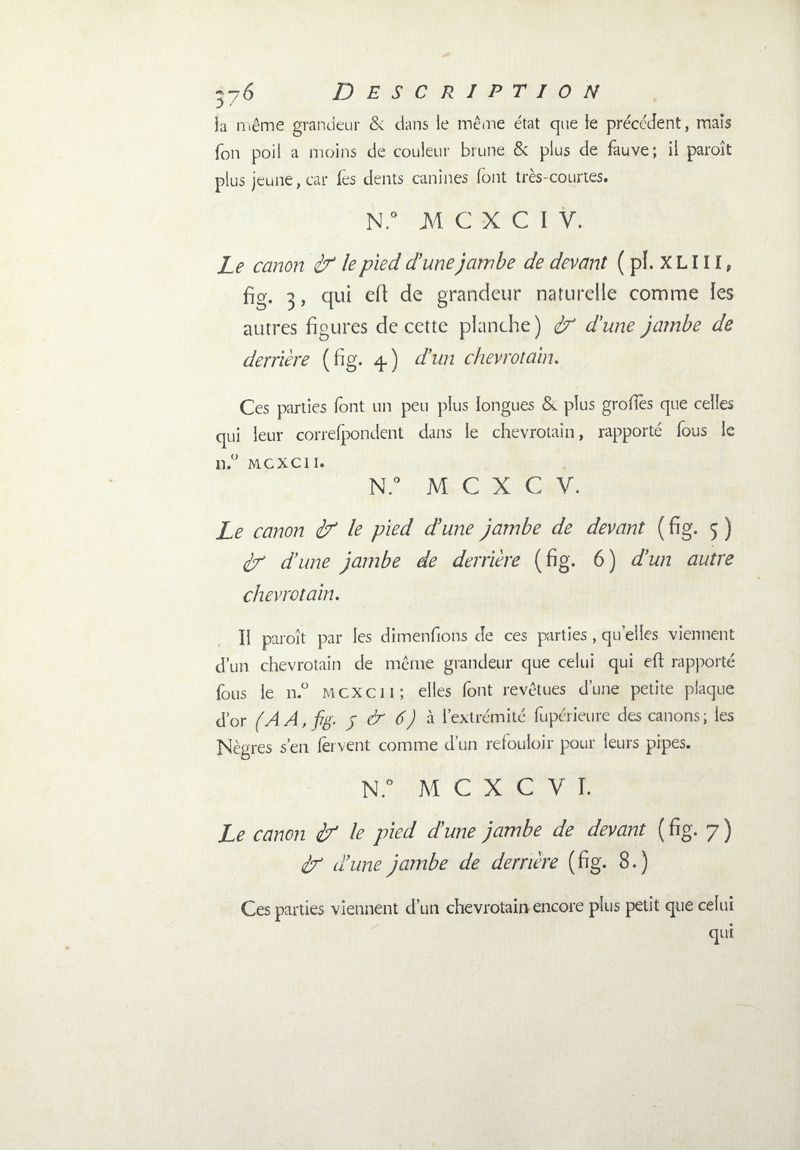 376 DESCRIPTION

la même grandeur & dans le même état que le précédent, mais ſon poil a moins de couleur brune & plus de fauve; il paroît plus jeune, car ſes dents canines ſont très-courtes.

N.° MCXCIV.

Le canon & le pied d'une jambe de devant (pl. XLIII, fig. 3, qui eſt de grandeur naturelle comme les autres figures de cette planche) & d'une jambe de derrière (fig. 4) d'un chevrotain.

Ces parties ſont un peu plus longues & plus groſſes que celles qui leur correſpondent dans le chevrotain, rapporté ſous le n.° MCXCII.

N.° MCXCV.

Le canon & le pied d'une jambe de devant (fig. 5) & d'une jambe de derrière (fig. 6) d'un autre chevrotain.

Il paroît par les dimenſions de ces parties, qu'elles viennent d'un chevrotain de même grandeur que celui qui eſt rapporté ſous le n.° MCXCII; elles ſont revêtues d'une petite plaque d'or (AA, fig. 5 & 6) à l'extrémité ſupérieure des canons; les Nègres s'en ſervent comme d'un refouloir pour leurs pipes.

N.° MCXCVI.

Le canon & le pied d'une jambe de devant (fig. 7) & d'une jambe de derrière (fig. 8.)

Ces parties viennent d'un chevrotain encore plus petit que celui qui